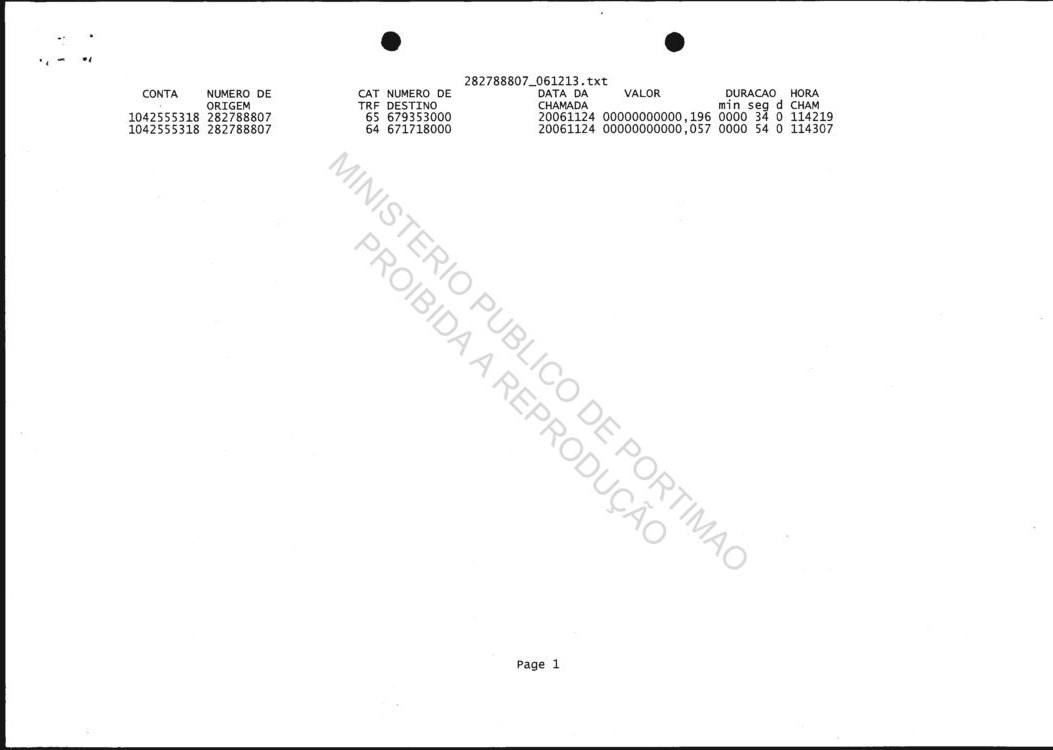 282788807_061213.txt

| CONTA | NUMERO DE ORIGEM | CAT TRF | NUMERO DE DESTINO | DATA DA CHAMADA | VALOR | DURACAO min seg d | HORA CHAM |
|---|---|---|---|---|---|---|---|
| 1042555318 | 282788807 | 65 | 679353000 | 20061124 | 00000000000,196 | 0000 34 0 | 114219 |
| 1042555318 | 282788807 | 64 | 671718000 | 20061124 | 00000000000,057 | 0000 54 0 | 114307 |

Page 1

MINISTERIO PUBLICO DE PORTIMAO
PROIBIDA A REPRODUÇÃO